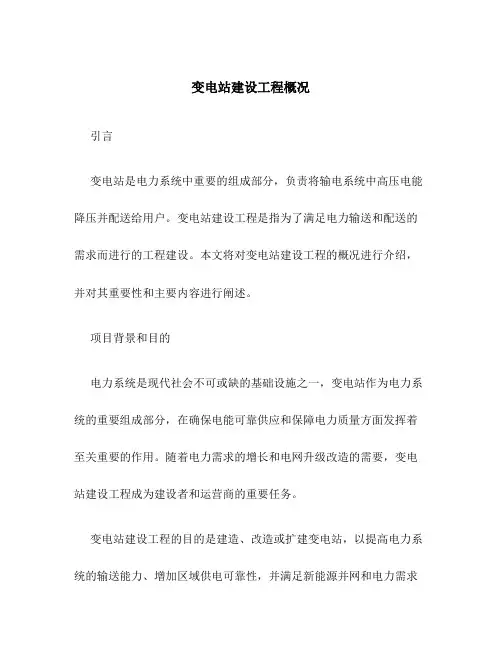 变电站建设工程概况

引言

变电站是电力系统中重要的组成部分，负责将输电系统中高压电能降压并配送给用户。变电站建设工程是指为了满足电力输送和配送的需求而进行的工程建设。本文将对变电站建设工程的概况进行介绍，并对其重要性和主要内容进行阐述。

项目背景和目的

电力系统是现代社会不可或缺的基础设施之一，变电站作为电力系统的重要组成部分，在确保电能可靠供应和保障电力质量方面发挥着至关重要的作用。随着电力需求的增长和电网升级改造的需要，变电站建设工程成为建设者和运营商的重要任务。

变电站建设工程的目的是建造、改造或扩建变电站，以提高电力系统的输送能力、增加区域供电可靠性，并满足新能源并网和电力需求